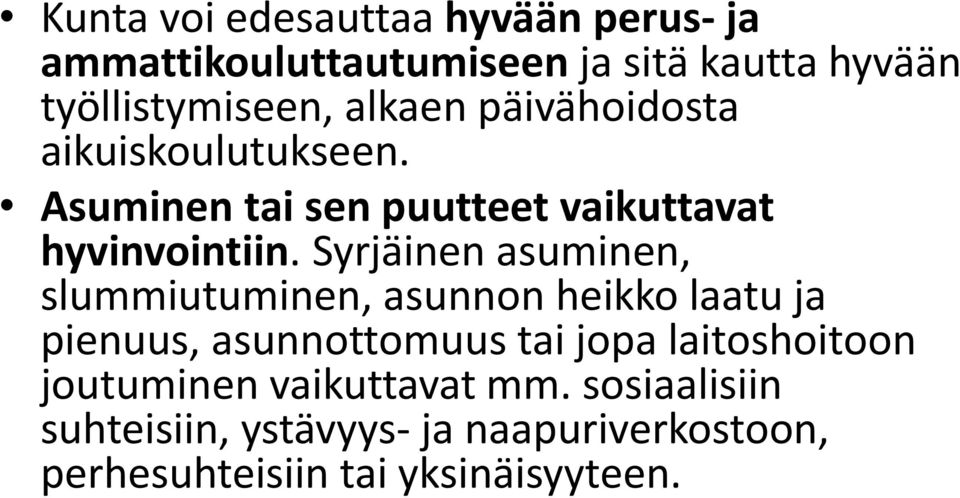 • Kunta voi edesauttaa hyvään perus- ja ammattikouluttautumiseen ja sitä kautta hyvään työllistymiseen, alkaen päivähoidosta aikuiskoulutukseen.

• Asuminen tai sen puutteet vaikuttavat hyvinvointiin. Syrjäinen asuminen, slummiutuminen, asunnon heikko laatu ja pienuus, asunnottomuus tai jopa laitoshoitoon joutuminen vaikuttavat mm. sosiaalisiin suhteisiin, ystävyys- ja naapuriverkostoon, perhesuhteisiin tai yksinäisyyteen.